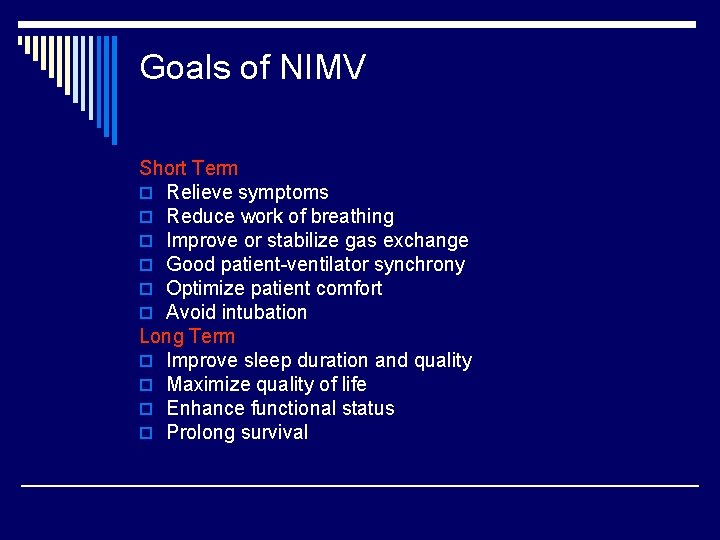 Goals of NIMV

Short Term
- Relieve symptoms
- Reduce work of breathing
- Improve or stabilize gas exchange
- Good patient-ventilator synchrony
- Optimize patient comfort
- Avoid intubation

Long Term
- Improve sleep duration and quality
- Maximize quality of life
- Enhance functional status
- Prolong survival